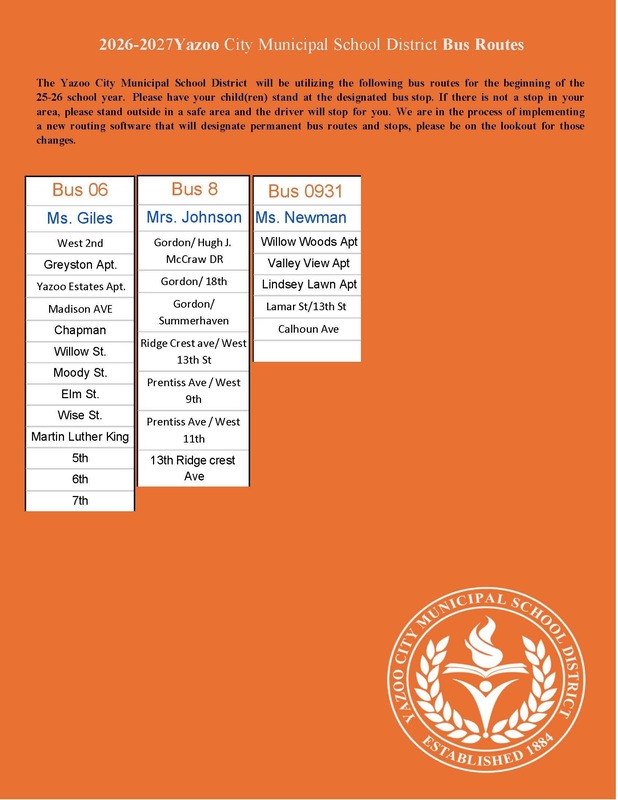 2026-2027Yazoo City Municipal School District Bus Routes

The Yazoo City Municipal School District will be utilizing the following bus routes for the beginning of the 25-26 school year. Please have your child(ren) stand at the designated bus stop. If there is not a stop in your area, please stand outside in a safe area and the driver will stop for you. We are in the process of implementing a new routing software that will designate permanent bus routes and stops, please be on the lookout for those changes.

| Bus 06 |
|---|
| Ms. Giles |
| West 2nd |
| Greyston Apt. |
| Yazoo Estates Apt. |
| Madison AVE |
| Chapman |
| Willow St. |
| Moody St. |
| Elm St. |
| Wise St. |
| Martin Luther King |
| 5th |
| 6th |
| 7th |

| Bus 8 |
|---|
| Mrs. Johnson |
| Gordon/ Hugh J. McCraw DR |
| Gordon/ 18th |
| Gordon/ Summerhaven |
| Ridge Crest ave/ West 13th St |
| Prentiss Ave / West 9th |
| Prentiss Ave / West 11th |
| 13th Ridge crest Ave |

| Bus 0931 |
|---|
| Ms. Newman |
| Willow Woods Apt |
| Valley View Apt |
| Lindsey Lawn Apt |
| Lamar St/13th St |
| Calhoun Ave |
| |

YAZOO CITY MUNICIPAL SCHOOL DISTRICT
ESTABLISHED 1884